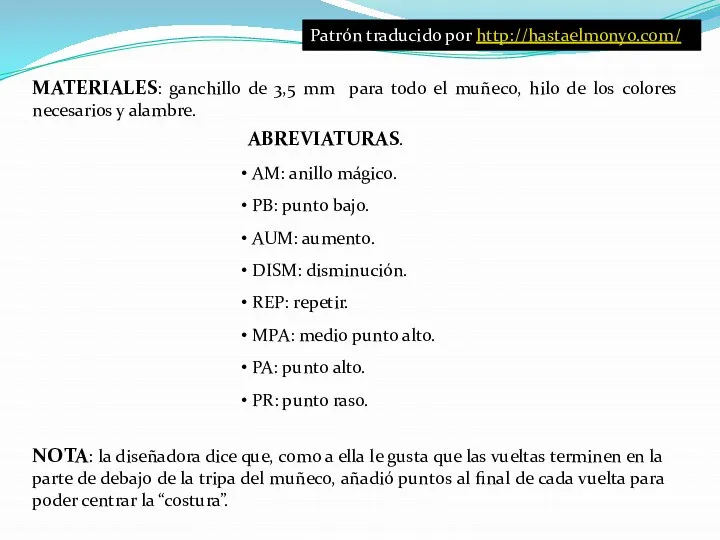 Patrón traducido por http://hastaelmonyo.com/

MATERIALES: ganchillo de 3,5 mm para todo el muñeco, hilo de los colores necesarios y alambre.

ABREVIATURAS.

• AM: anillo mágico.

• PB: punto bajo.

• AUM: aumento.

• DISM: disminución.

• REP: repetir.

• MPA: medio punto alto.

• PA: punto alto.

• PR: punto raso.

NOTA: la diseñadora dice que, como a ella le gusta que las vueltas terminen en la parte de debajo de la tripa del muñeco, añadió puntos al final de cada vuelta para poder centrar la “costura”.